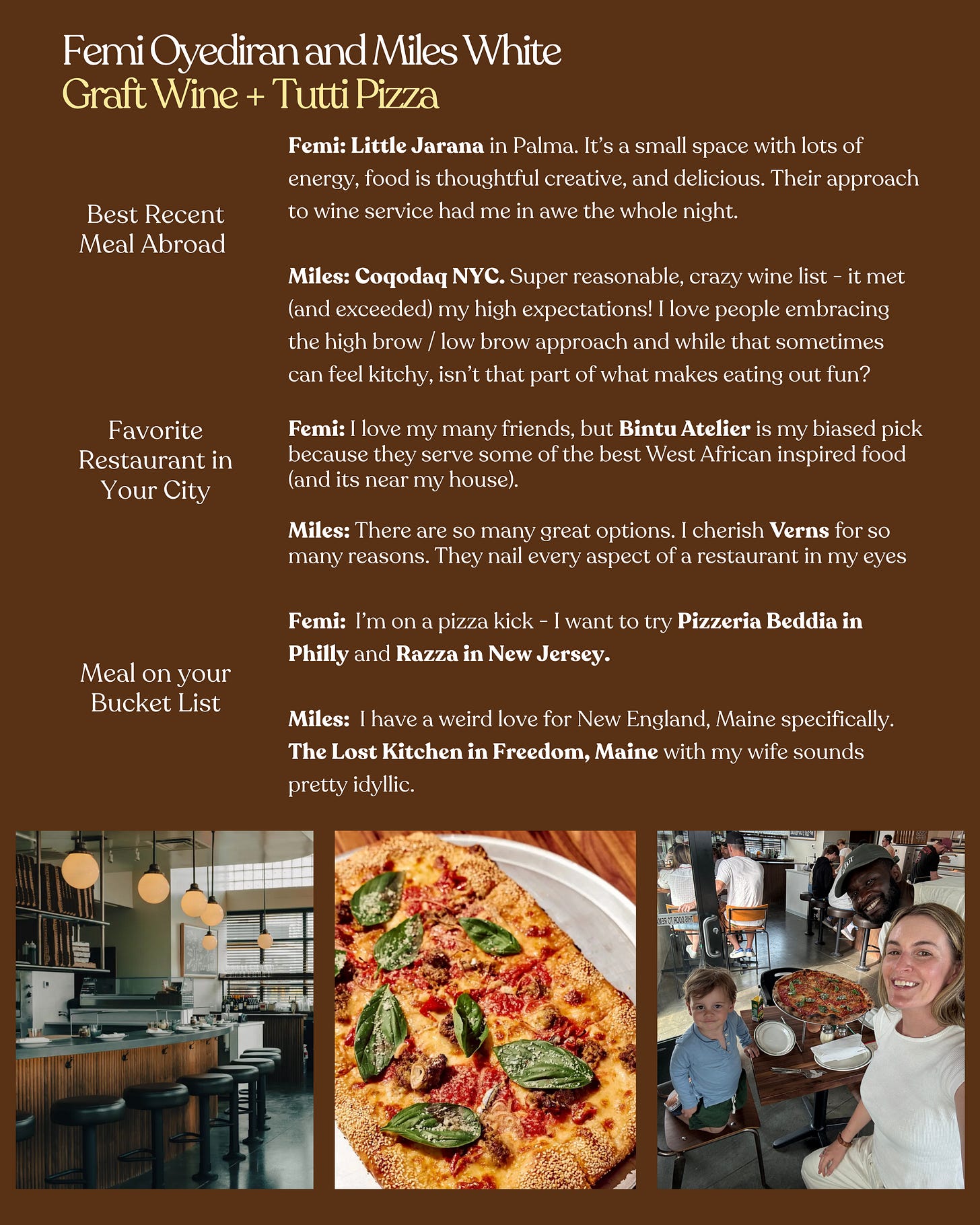 Femi Oyediran and Miles White
Graft Wine + Tutti Pizza

Best Recent Meal Abroad

Femi: Little Jarana in Palma. It's a small space with lots of energy, food is thoughtful creative, and delicious. Their approach to wine service had me in awe the whole night.

Miles: Coqodaq NYC. Super reasonable, crazy wine list - it met (and exceeded) my high expectations! I love people embracing the high brow / low brow approach and while that sometimes can feel kitchy, isn't that part of what makes eating out fun?

Favorite Restaurant in Your City

Femi: I love my many friends, but Bintu Atelier is my biased pick because they serve some of the best West African inspired food (and its near my house).

Miles: There are so many great options. I cherish Verns for so many reasons. They nail every aspect of a restaurant in my eyes

Meal on your Bucket List

Femi: I'm on a pizza kick - I want to try Pizzeria Beddia in Philly and Razza in New Jersey.

Miles: I have a weird love for New England, Maine specifically. The Lost Kitchen in Freedom, Maine with my wife sounds pretty idyllic.